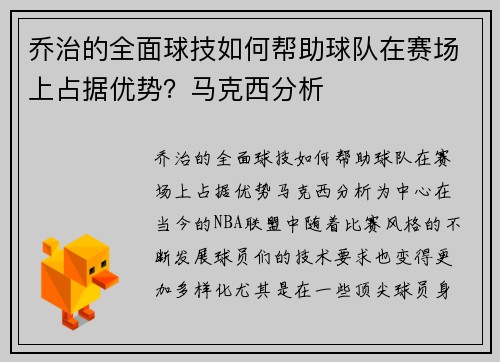 乔治的全面球技如何帮助球队在赛场上占据优势？马克西分析

乔治的全面球技如何帮助球队在赛场上占据优势马克西分析为中心在当今的NBA联盟中随着比赛风格的不断发展球员们的技术要求也变得更加多样化尤其是在一些顶尖球员身